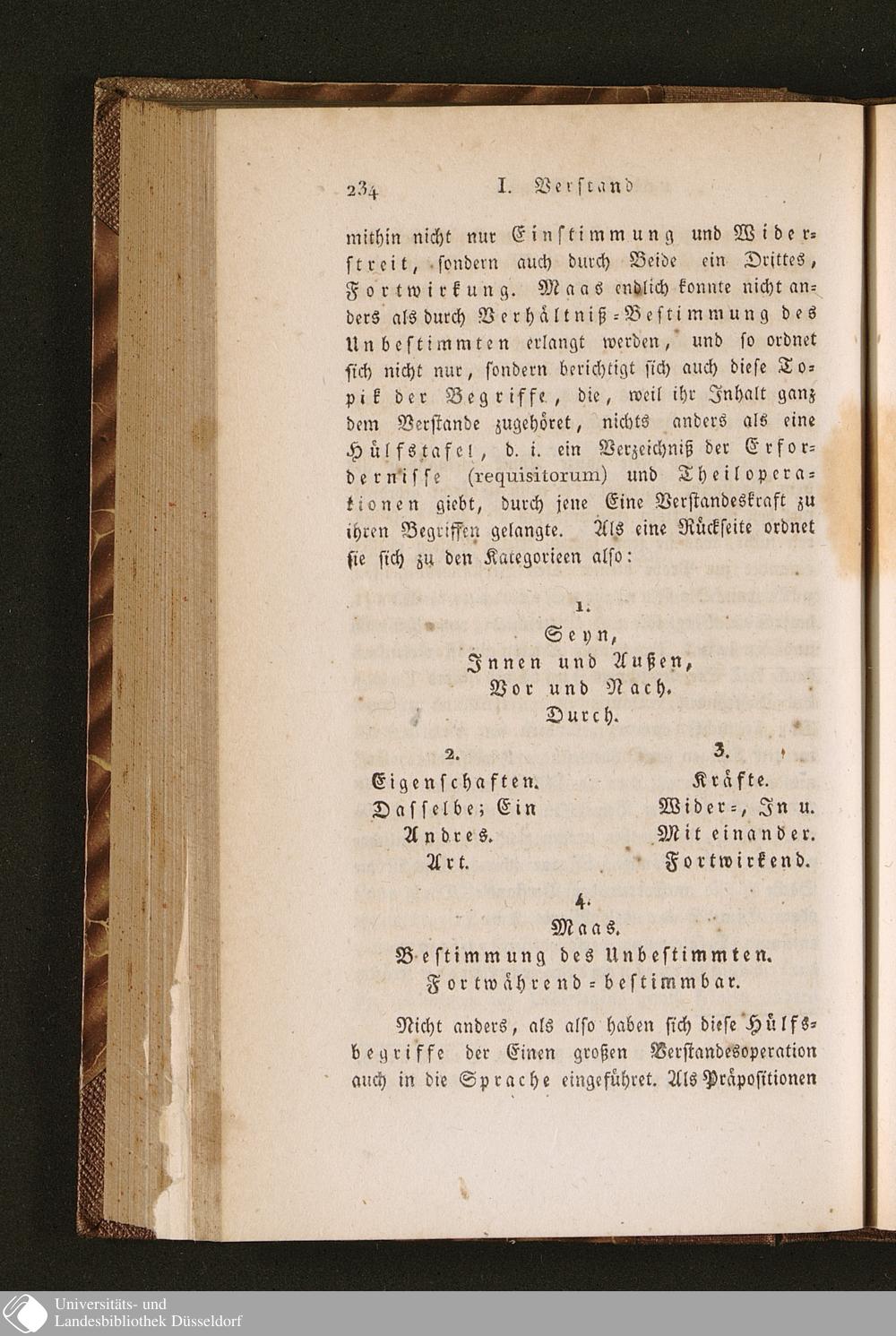 234 I. Verstand

mithin nicht nur Einstimmung und Widerstreit, sondern auch durch Beide ein Drittes, Fortwirkung. Maas endlich konnte nicht anders als durch Verhältniß-Bestimmung des Unbestimmten erlangt werden, und so ordnet sich nicht nur, sondern berichtigt sich auch diese Topik der Begriffe, die, weil ihr Inhalt ganz dem Verstande zugehöret, nichts anders als eine Hülfstafel, d. i. ein Verzeichniß der Erfordernisse (requisitorum) und Theiloperationen giebt, durch jene Eine Verstandeskraft zu ihren Begriffen gelangte. Als eine Rückseite ordnet sie sich zu den Kategorieen also:

1.
Seyn,
Innen und Außen,
Vor und Nach.
Durch.

2.
Eigenschaften.
Dasselbe; Ein
Andres.
Art.

3.
Kräfte.
Wider-, In u.
Mit einander.
Fortwirkend.

4.
Maas.
Bestimmung des Unbestimmten.
Fortwährend-bestimmbar.

Nicht anders, als also haben sich diese Hülfsbegriffe der Einen großen Verstandesoperation auch in die Sprache eingeführet. Als Präpositionen

Universitäts- und
Landesbibliothek Düsseldorf